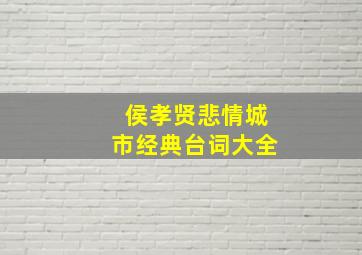 侯孝贤悲情城市经典台词大全